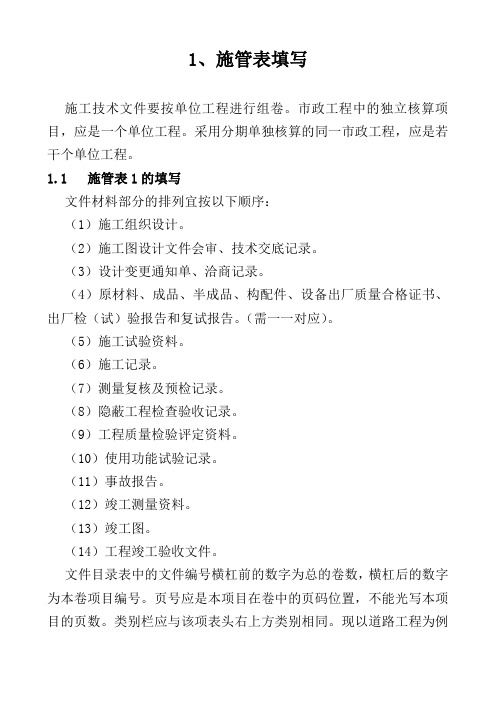 1、施管表填写

施工技术文件要按单位工程进行组卷。市政工程中的独立核算项目，应是一个单位工程。采用分期单独核算的同一市政工程，应是若干个单位工程。

1.1　施管表 1 的填写

文件材料部分的排列宜按以下顺序：

（1）施工组织设计。

（2）施工图设计文件会审、技术交底记录。

（3）设计变更通知单、洽商记录。

（4）原材料、成品、半成品、构配件、设备出厂质量合格证书、出厂检（试）验报告和复试报告。（需一一对应）。

（5）施工试验资料。

（6）施工记录。

（7）测量复核及预检记录。

（8）隐蔽工程检查验收记录。

（9）工程质量检验评定资料。

（10）使用功能试验记录。

（11）事故报告。

（12）竣工测量资料。

（13）竣工图。

（14）工程竣工验收文件。

文件目录表中的文件编号横杠前的数字为总的卷数，横杠后的数字为本卷项目编号。页号应是本项目在卷中的页码位置，不能光写本项目的页数。类别栏应与该项表头右上方类别相同。现以道路工程为例